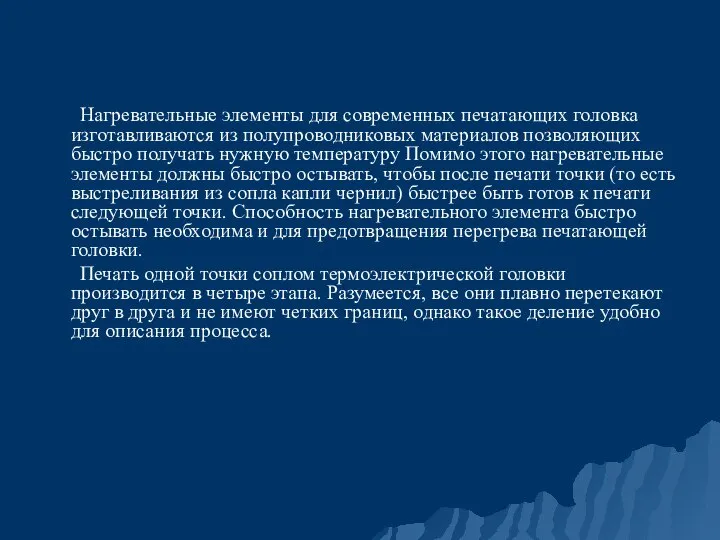 Нагревательные элементы для современных печатающих головка изготавливаются из полупроводниковых материалов позволяющих быстро получать нужную температуру Помимо этого нагревательные элементы должны быстро остывать, чтобы после печати точки (то есть выстреливания из сопла капли чернил) быстрее быть готов к печати следующей точки. Способность нагревательного элемента быстро остывать необходима и для предотвращения перегрева печатающей головки.

Печать одной точки соплом термоэлектрической головки производится в четыре этапа. Разумеется, все они плавно перетекают друг в друга и не имеют четких границ, однако такое деление удобно для описания процесса.